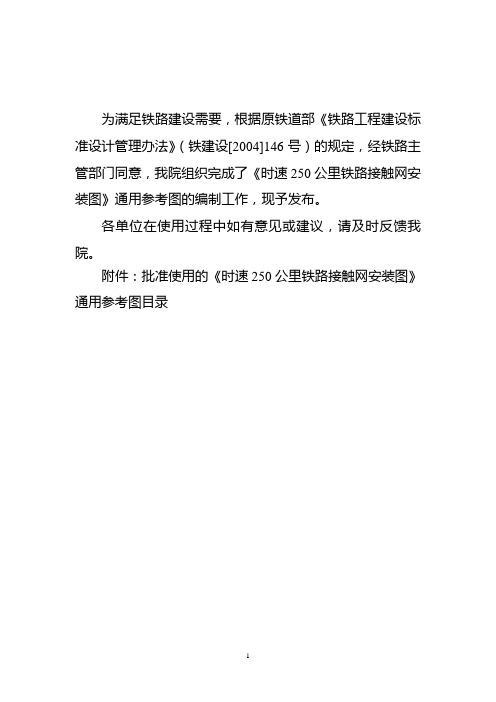 为满足铁路建设需要，根据原铁道部《铁路工程建设标准设计管理办法》（铁建设[2004]146 号）的规定，经铁路主管部门同意，我院组织完成了《时速 250 公里铁路接触网安装图》通用参考图的编制工作，现予发布。

各单位在使用过程中如有意见或建议，请及时反馈我院。

附件：批准使用的《时速 250 公里铁路接触网安装图》通用参考图目录

1